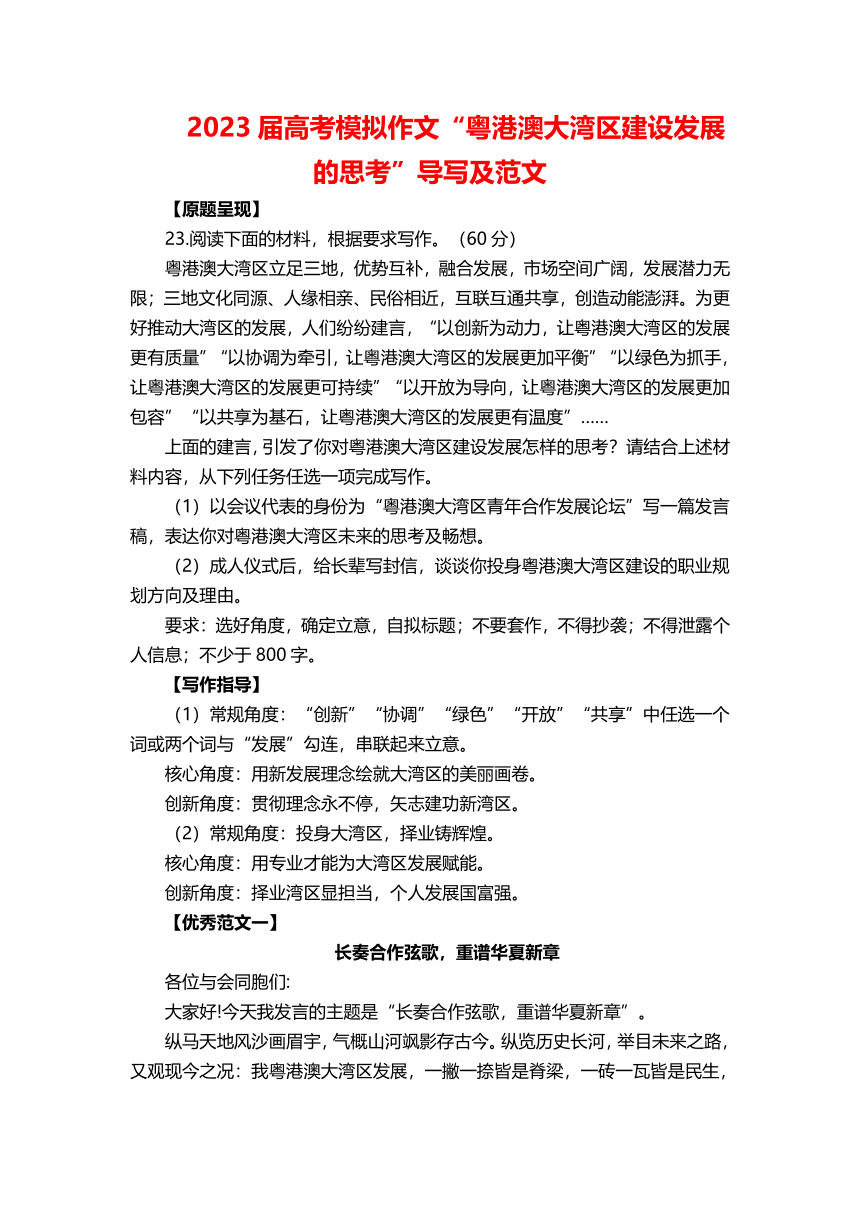 2023 届高考模拟作文“粤港澳大湾区建设发展的思考”导写及范文

【原题呈现】

23.阅读下面的材料，根据要求写作。（60 分）

粤港澳大湾区立足三地，优势互补，融合发展，市场空间广阔，发展潜力无限；三地文化同源、人缘相亲、民俗相近，互联互通共享，创造动能澎湃。为更好推动大湾区的发展，人们纷纷建言，“以创新为动力，让粤港澳大湾区的发展更有质量”“以协调为牵引，让粤港澳大湾区的发展更加平衡”“以绿色为抓手，让粤港澳大湾区的发展更可持续”“以开放为导向，让粤港澳大湾区的发展更加包容”“以共享为基石，让粤港澳大湾区的发展更有温度”……

上面的建言，引发了你对粤港澳大湾区建设发展怎样的思考？请结合上述材料内容，从下列任务任选一项完成写作。

（1）以会议代表的身份为“粤港澳大湾区青年合作发展论坛”写一篇发言稿，表达你对粤港澳大湾区未来的思考及畅想。

（2）成人仪式后，给长辈写封信，谈谈你投身粤港澳大湾区建设的职业规划方向及理由。

要求：选好角度，确定立意，自拟标题；不要套作，不得抄袭；不得泄露个人信息；不少于 800 字。

【写作指导】

（1）常规角度：“创新”“协调”“绿色”“开放”“共享”中任选一个词或两个词与“发展”勾连，串联起来立意。

核心角度：用新发展理念绘就大湾区的美丽画卷。

创新角度：贯彻理念永不停，矢志建功新湾区。

（2）常规角度：投身大湾区，择业铸辉煌。

核心角度：用专业才能为大湾区发展赋能。

创新角度：择业湾区显担当，个人发展国富强。

【优秀范文一】

长奏合作弦歌，重谱华夏新章

各位与会同胞们:

大家好!今天我发言的主题是“长奏合作弦歌，重谱华夏新章”。

纵马天地风沙画眉宇，气概山河飒影存古今。纵览历史长河，举目未来之路，又观现今之况：我粤港澳大湾区发展，一撇一捺皆是脊梁，一砖一瓦皆是民生，